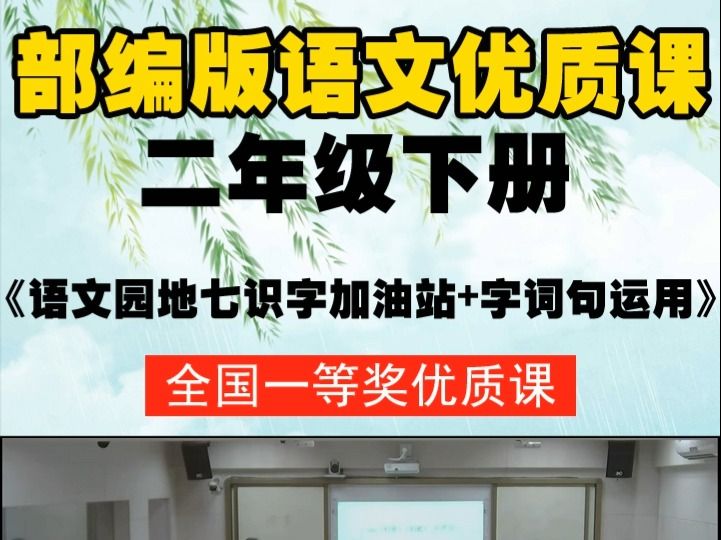 部编版语文优质课
二年级下册
《语文园地七识字加油站+字词句运用》
全国一等奖优质课